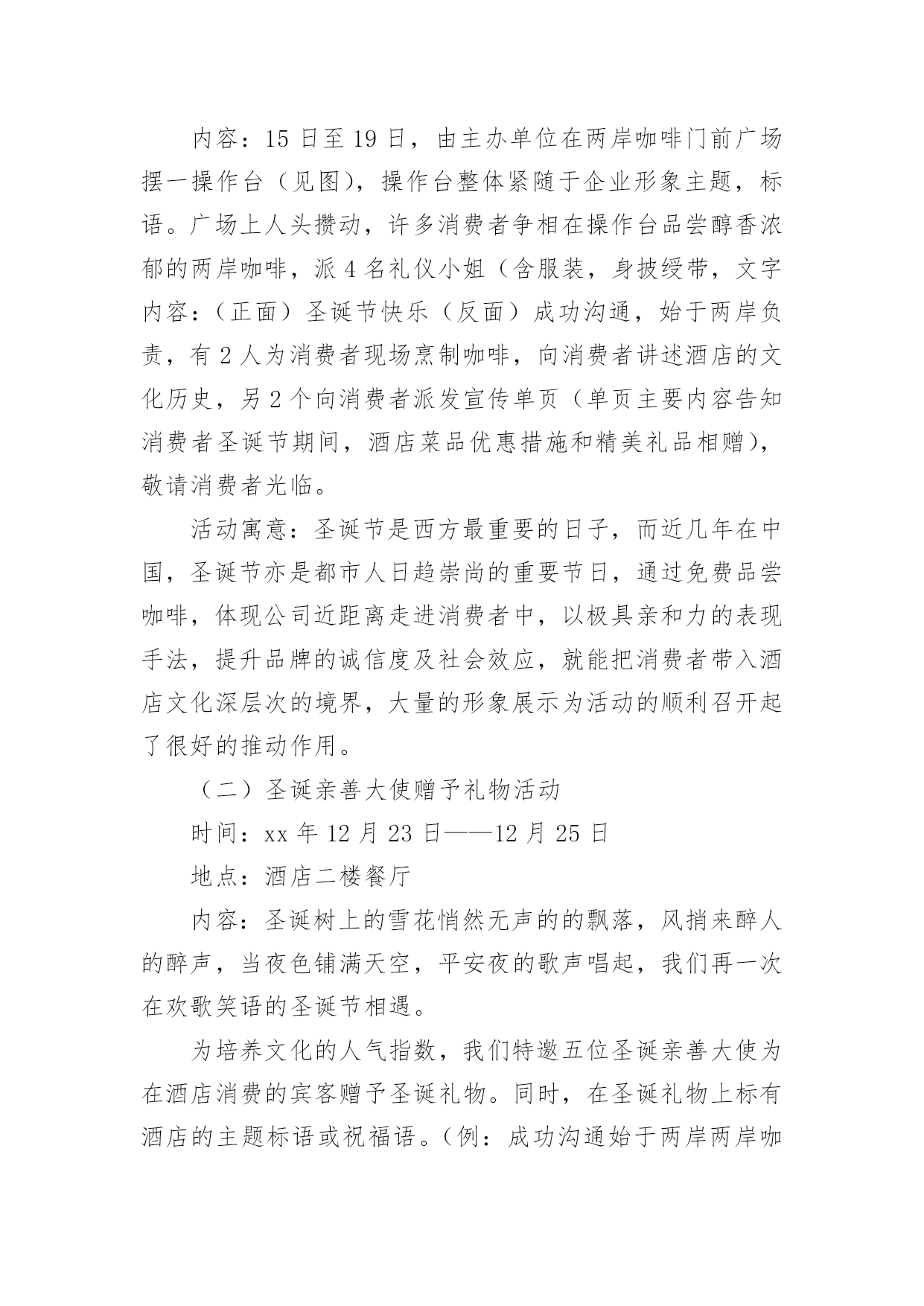 内容：15 日至 19 日，由主办单位在两岸咖啡门前广场摆一操作台（见图），操作台整体紧随于企业形象主题，标语。广场上人头攒动，许多消费者争相在操作台品尝醇香浓郁的两岸咖啡，派 4 名礼仪小姐（含服装，身披绶带，文字内容：（正面）圣诞节快乐（反面）成功沟通，始于两岸负责，有 2 人为消费者现场烹制咖啡，向消费者讲述酒店的文化历史，另 2 个向消费者派发宣传单页（单页主要内容告知消费者圣诞节期间，酒店菜品优惠措施和精美礼品相赠），敬请消费者光临。

活动寓意：圣诞节是西方最重要的日子，而近几年在中国，圣诞节亦是都市人日趋崇尚的重要节日，通过免费品尝咖啡，体现公司近距离走进消费者中，以极具亲和力的表现手法，提升品牌的诚信度及社会效应，就能把消费者带入酒店文化深层次的境界，大量的形象展示为活动的顺利召开起了很好的推动作用。

（二）圣诞亲善大使赠予礼物活动

时间：xx 年 12 月 23 日——12 月 25 日

地点：酒店二楼餐厅

内容：圣诞树上的雪花悄然无声的的飘落，风捎来醉人的醉声，当夜色铺满天空，平安夜的歌声唱起，我们再一次在欢歌笑语的圣诞节相遇。

为培养文化的人气指数，我们特邀五位圣诞亲善大使为在酒店消费的宾客赠予圣诞礼物。同时，在圣诞礼物上标有酒店的主题标语或祝福语。（例：成功沟通始于两岸两岸咖